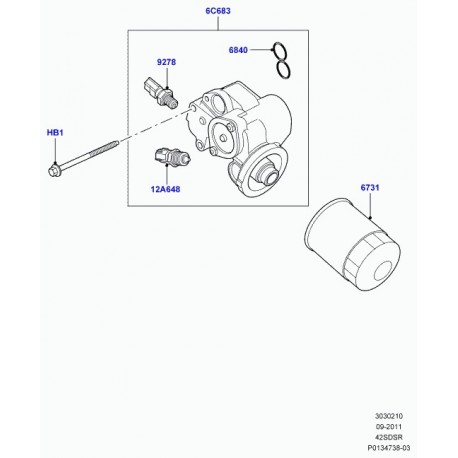 6C683

6840

9278

HB1

12A648

6731

3030210
09-2011
42SDSR
P0134738-03